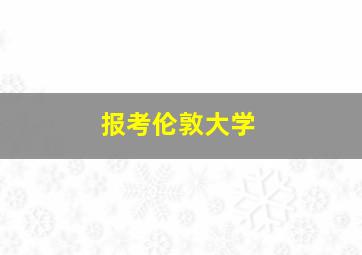 报考伦敦大学